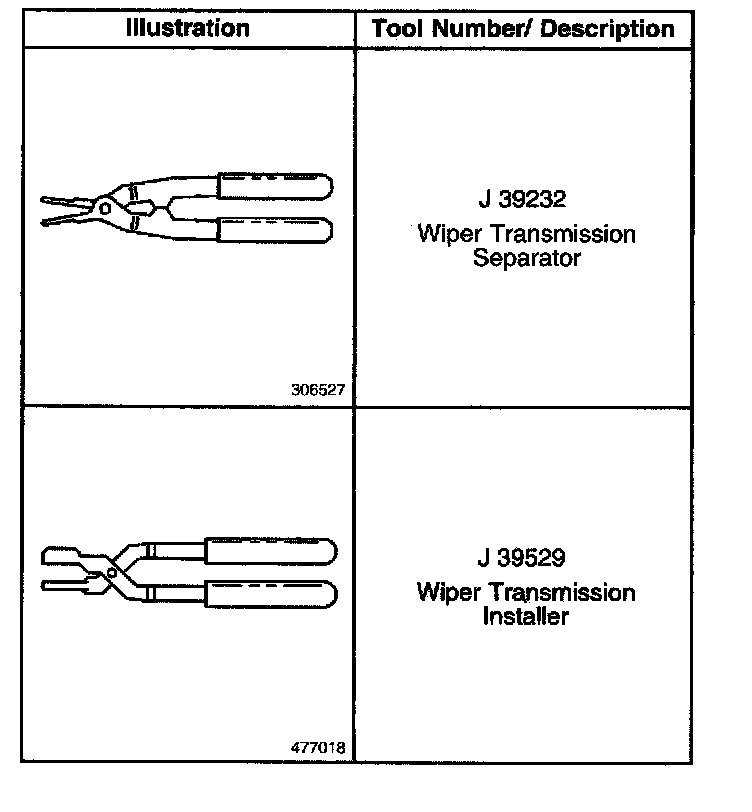 | Illustration | Tool Number/ Description |
|---|---|
| 306527 | J 39232 Wiper Transmission Separator |
| 477018 | J 39529 Wiper Transmission Installer |